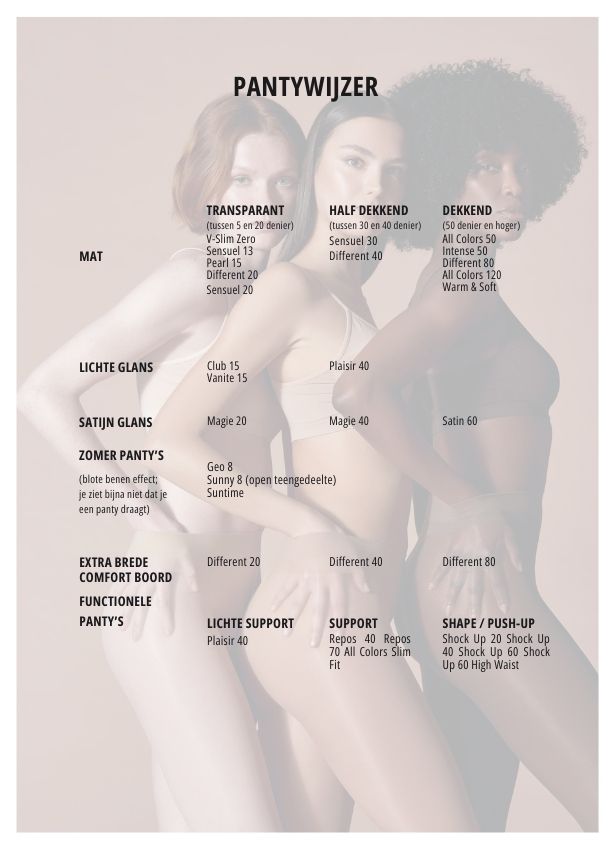 PANTYWIJZER

| | TRANSPARANT (tussen 5 en 20 denier) | HALF DEKKEND (tussen 30 en 40 denier) | DEKKEND (50 denier en hoger) |
|---|---|---|---|
| MAT | V-Slim Zero Sensuel 13 Pearl 15 Different 20 Sensuel 20 | Sensuel 30 Different 40 | All Colors 50 Intense 50 Different 80 All Colors 120 Warm & Soft |
| LICHTE GLANS | Club 15 Vanite 15 | Plaisir 40 | |
| SATIJN GLANS | Magie 20 | Magie 40 | Satin 60 |
| ZOMER PANTY'S (blote benen effect; je ziet bijna niet dat je een panty draagt) | Geo 8 Sunny 8 (open teengedeelte) Suntime | | |
| EXTRA BREDE COMFORT BOORD | Different 20 | Different 40 | Different 80 |
| FUNCTIONELE PANTY'S | LICHTE SUPPORT Plaisir 40 | SUPPORT Repos 40 Repos 70 All Colors Slim Fit | SHAPE / PUSH-UP Shock Up 20 Shock Up 40 Shock Up 60 Shock Up 60 High Waist |